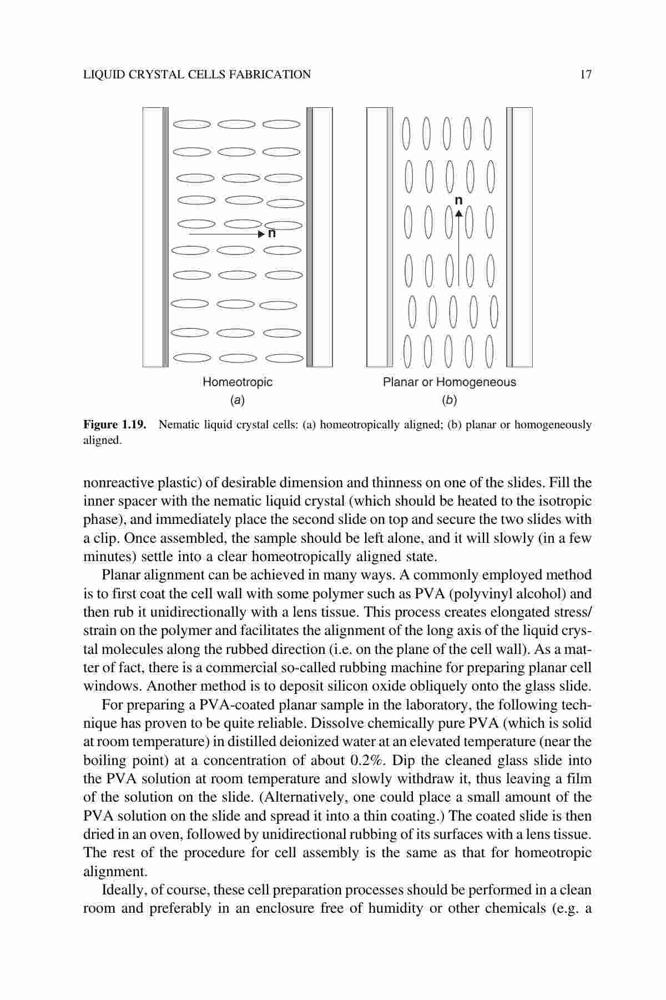 LIQUID CRYSTAL CELLS FABRICATION 17

n

n

Homeotropic
(a)

Planar or Homogeneous
(b)

Figure 1.19. Nematic liquid crystal cells: (a) homeotropically aligned; (b) planar or homogeneously aligned.

nonreactive plastic) of desirable dimension and thinness on one of the slides. Fill the inner spacer with the nematic liquid crystal (which should be heated to the isotropic phase), and immediately place the second slide on top and secure the two slides with a clip. Once assembled, the sample should be left alone, and it will slowly (in a few minutes) settle into a clear homeotropically aligned state.

Planar alignment can be achieved in many ways. A commonly employed method is to first coat the cell wall with some polymer such as PVA (polyvinyl alcohol) and then rub it unidirectionally with a lens tissue. This process creates elongated stress/strain on the polymer and facilitates the alignment of the long axis of the liquid crystal molecules along the rubbed direction (i.e. on the plane of the cell wall). As a matter of fact, there is a commercial so-called rubbing machine for preparing planar cell windows. Another method is to deposit silicon oxide obliquely onto the glass slide.

For preparing a PVA-coated planar sample in the laboratory, the following technique has proven to be quite reliable. Dissolve chemically pure PVA (which is solid at room temperature) in distilled deionized water at an elevated temperature (near the boiling point) at a concentration of about 0.2%. Dip the cleaned glass slide into the PVA solution at room temperature and slowly withdraw it, thus leaving a film of the solution on the slide. (Alternatively, one could place a small amount of the PVA solution on the slide and spread it into a thin coating.) The coated slide is then dried in an oven, followed by unidirectional rubbing of its surfaces with a lens tissue. The rest of the procedure for cell assembly is the same as that for homeotropic alignment.

Ideally, of course, these cell preparation processes should be performed in a clean room and preferably in an enclosure free of humidity or other chemicals (e.g. a